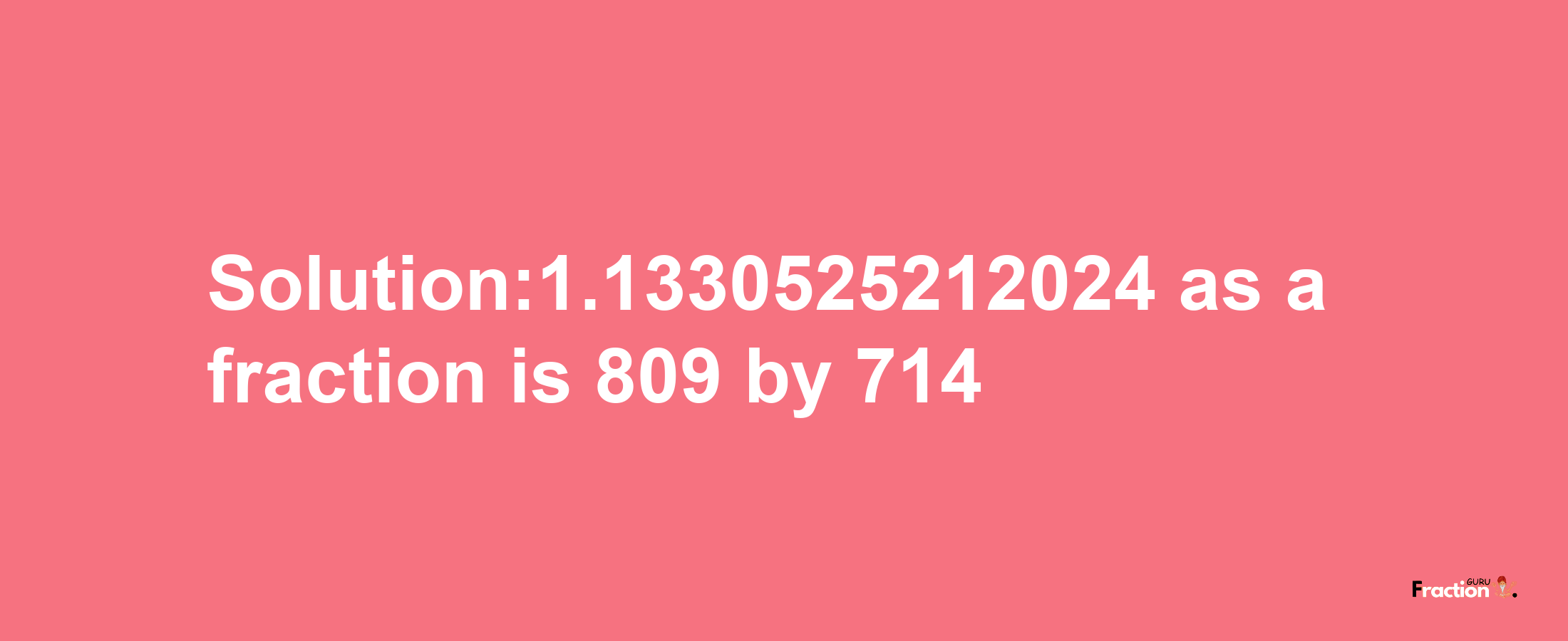 Solution:1.1330525212024 as a fraction is 809 by 714

Fraction GURU